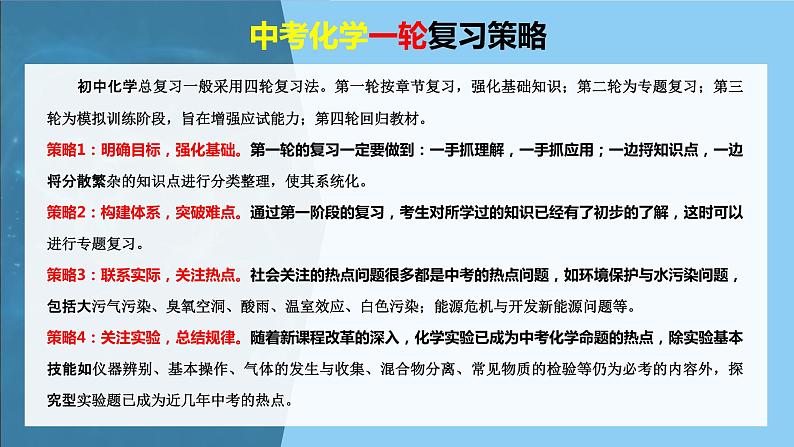 中考化学一轮复习策略

初中化学总复习一般采用四轮复习法。第一轮按章节复习，强化基础知识；第二轮为专题复习；第三轮为模拟训练阶段，旨在增强应试能力；第四轮回归教材。

策略1：明确目标，强化基础。第一轮的复习一定要做到：一手抓理解，一手抓应用；一边捋知识点，一边将分散繁杂的知识点进行分类整理，使其系统化。

策略2：构建体系，突破难点。通过第一阶段的复习，考生对所学过的知识已经有了初步的了解，这时可以进行专题复习。

策略3：联系实际，关注热点。社会关注的热点问题很多都是中考的热点问题，如环境保护与水污染问题，包括大污气污染、臭氧空洞、酸雨、温室效应、白色污染；能源危机与开发新能源问题等。

策略4：关注实验，总结规律。随着新课程改革的深入，化学实验已成为中考化学命题的热点，除实验基本技能如仪器辨别、基本操作、气体的发生与收集、混合物分离、常见物质的检验等仍为必考的内容外，探究型实验题已成为近几年中考的热点。